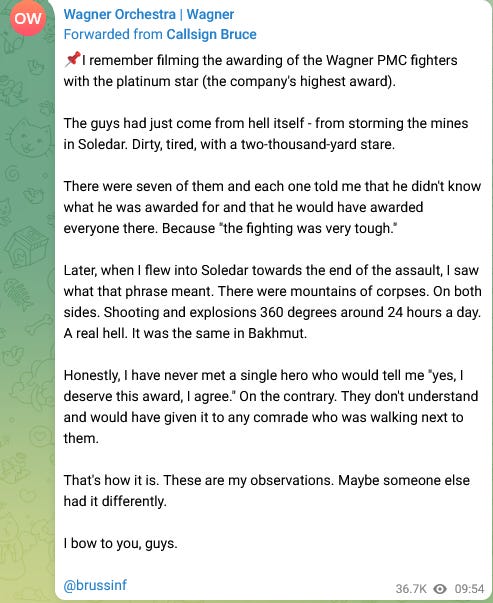 OW

Wagner Orchestra | Wagner
Forwarded from Callsign Bruce

📌I remember filming the awarding of the Wagner PMC fighters with the platinum star (the company's highest award).

The guys had just come from hell itself - from storming the mines in Soledar. Dirty, tired, with a two-thousand-yard stare.

There were seven of them and each one told me that he didn't know what he was awarded for and that he would have awarded everyone there. Because "the fighting was very tough."

Later, when I flew into Soledar towards the end of the assault, I saw what that phrase meant. There were mountains of corpses. On both sides. Shooting and explosions 360 degrees around 24 hours a day. A real hell. It was the same in Bakhmut.

Honestly, I have never met a single hero who would tell me "yes, I deserve this award, I agree." On the contrary. They don't understand and would have given it to any comrade who was walking next to them.

That's how it is. These are my observations. Maybe someone else had it differently.

I bow to you, guys.

@brussinf

36.7K 09:54